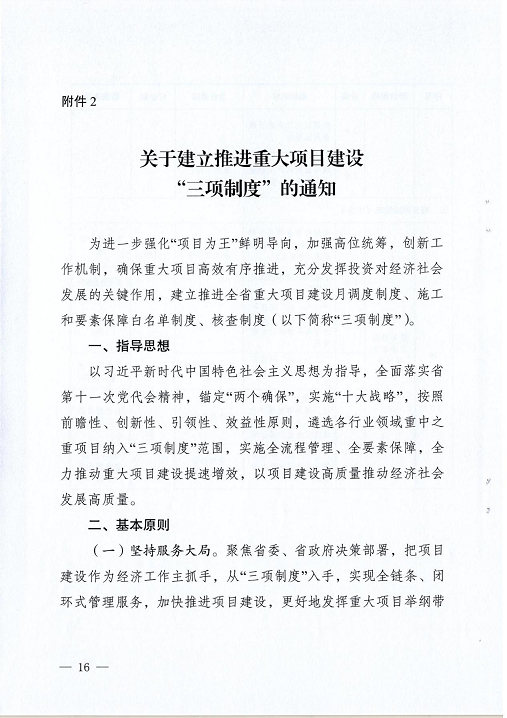 附件 2

关于建立推进重大项目建设
“三项制度”的通知

为进一步强化“项目为王”鲜明导向，加强高位统筹，创新工作机制，确保重大项目高效有序推进，充分发挥投资对经济社会发展的关键作用，建立推进全省重大项目建设月调度制度、施工和要素保障白名单制度、核查制度（以下简称“三项制度”）。

一、指导思想

以习近平新时代中国特色社会主义思想为指导，全面落实省第十一次党代会精神，锚定“两个确保”，实施“十大战略”，按照前瞻性、创新性、引领性、效益性原则，遴选各行业领域重中之重项目纳入“三项制度”范围，实施全流程管理、全要素保障，全力推动重大项目建设提速增效，以项目建设高质量推动经济社会发展高质量。

二、基本原则

（一）坚持服务大局。聚焦省委、省政府决策部署，把项目建设作为经济工作主抓手，从“三项制度”入手，实现全链条、闭环式管理服务，加快推进项目建设，更好地发挥重大项目举纲带

— 16 —